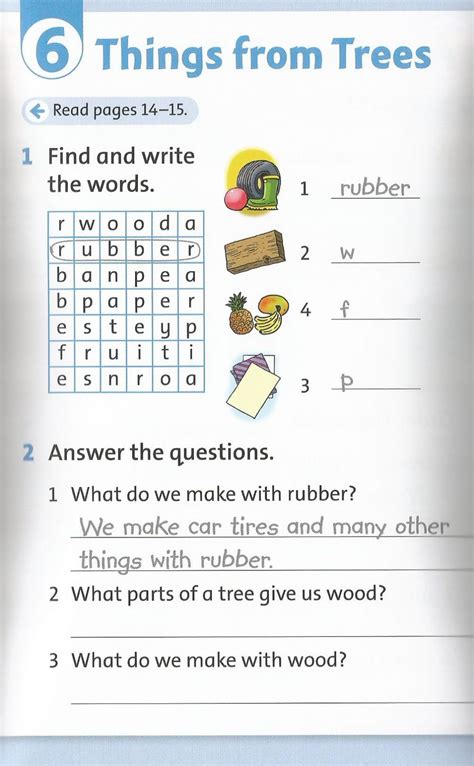 6 Things from Trees

Read pages 14–15.

1 Find and write the words.

| r | w | o | o | d | a |
|---|---|---|---|---|---|
| r | u | b | b | e | r |
| b | a | n | p | e | a |
| b | p | a | p | e | r |
| e | s | t | e | y | p |
| f | r | u | i | t | i |
| e | s | n | r | o | a |

1 rubber

2 w

4 f

3 p

2 Answer the questions.

1 What do we make with rubber?

We make car tires and many other things with rubber.

2 What parts of a tree give us wood?

3 What do we make with wood?